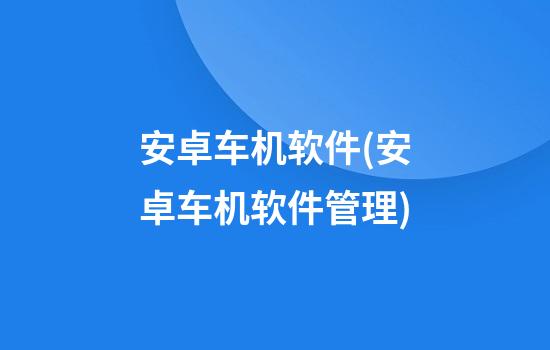 安卓车机软件(安卓车机软件管理)